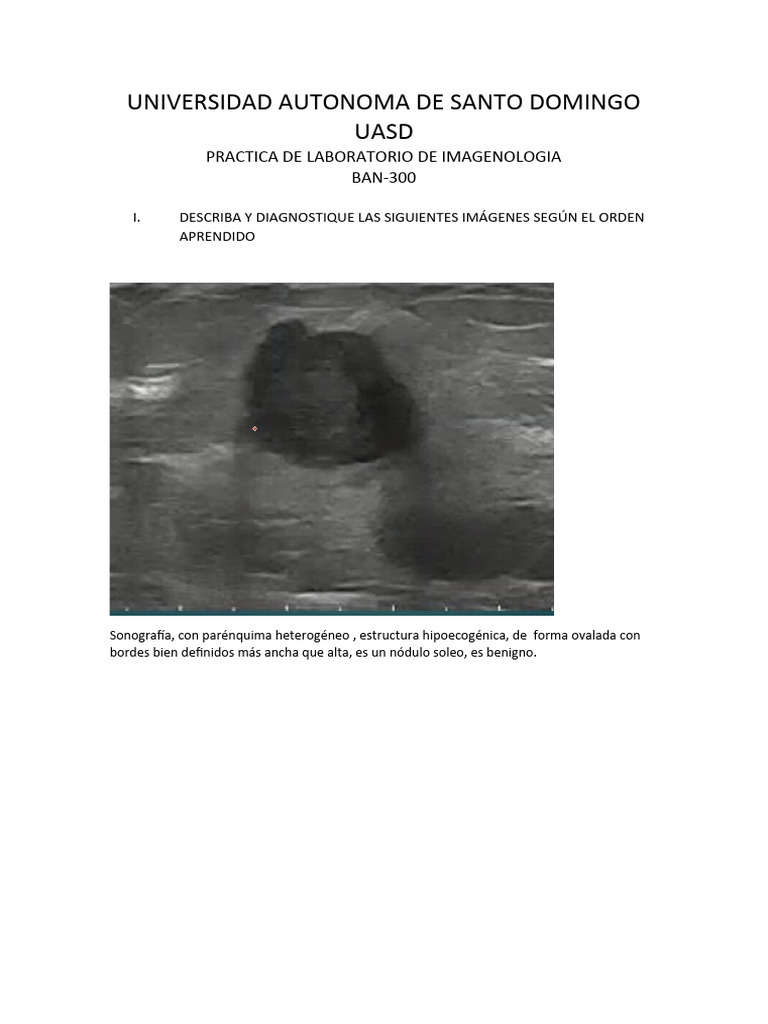 UNIVERSIDAD AUTONOMA DE SANTO DOMINGO
UASD
PRACTICA DE LABORATORIO DE IMAGENOLOGIA
BAN-300

I. DESCRIBA Y DIAGNOSTIQUE LAS SIGUIENTES IMÁGENES SEGÚN EL ORDEN APRENDIDO

Sonografía, con parénquima heterogéneo , estructura hipoecogénica, de forma ovalada con bordes bien definidos más ancha que alta, es un nódulo soleo, es benigno.